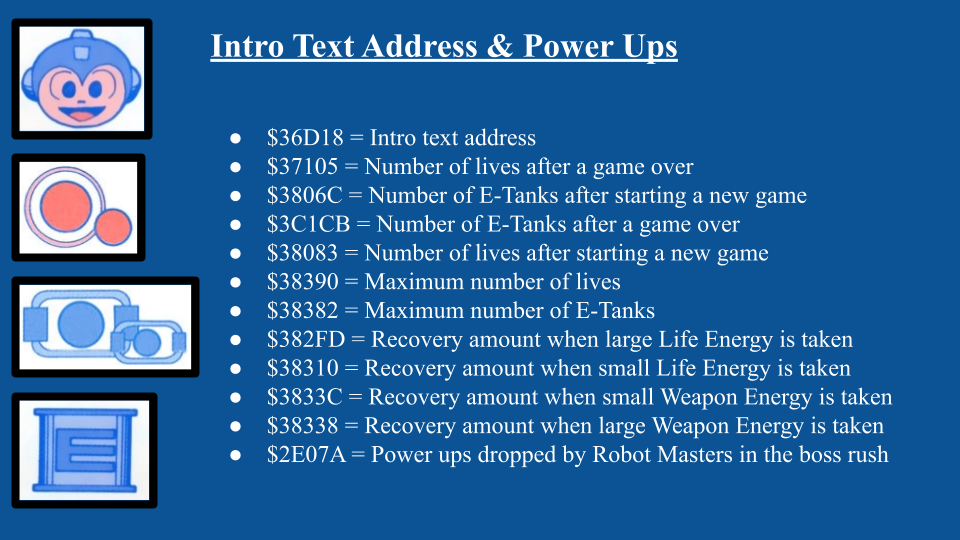 Intro Text Address & Power Ups

• $36D18 = Intro text address
• $37105 = Number of lives after a game over
• $3806C = Number of E-Tanks after starting a new game
• $3C1CB = Number of E-Tanks after a game over
• $38083 = Number of lives after starting a new game
• $38390 = Maximum number of lives
• $38382 = Maximum number of E-Tanks
• $382FD = Recovery amount when large Life Energy is taken
• $38310 = Recovery amount when small Life Energy is taken
• $3833C = Recovery amount when small Weapon Energy is taken
• $38338 = Recovery amount when large Weapon Energy is taken
• $2E07A = Power ups dropped by Robot Masters in the boss rush